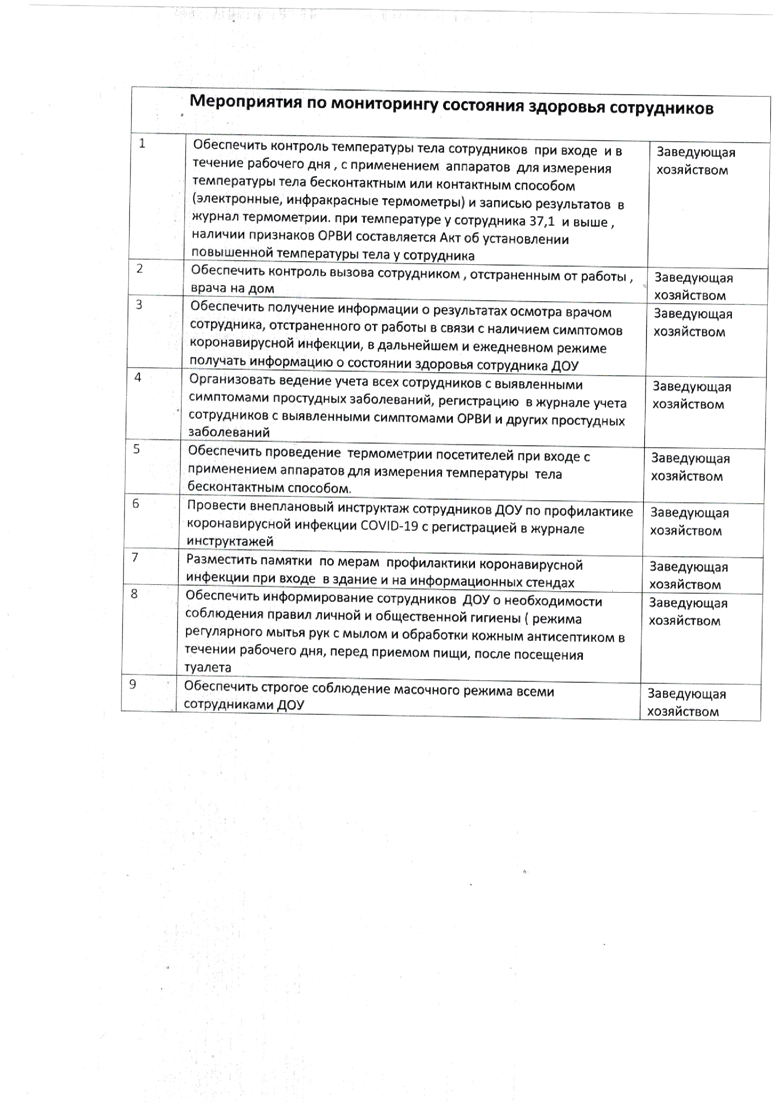 |  | Мероприятия по мониторингу состояния здоровья сотрудников |  |
|---|---|---|
| 1 | Обеспечить контроль температуры тела сотрудников при входе и в течение рабочего дня , с применением аппаратов для измерения температуры тела бесконтактным или контактным способом (электронные, инфракрасные термометры) и записью результатов в журнал термометрии. при температуре у сотрудника 37,1 и выше , наличии признаков ОРВИ составляется Акт об установлении повышенной температуры тела у сотрудника | Заведующая хозяйством |
| 2 | Обеспечить контроль вызова сотрудником , отстраненным от работы , врача на дом | Заведующая хозяйством |
| 3 | Обеспечить получение информации о результатах осмотра врачом сотрудника, отстраненного от работы в связи с наличием симптомов коронавирусной инфекции, в дальнейшем и ежедневном режиме получать информацию о состоянии здоровья сотрудника ДОУ | Заведующая хозяйством |
| 4 | Организовать ведение учета всех сотрудников с выявленными симптомами простудных заболеваний, регистрацию в журнале учета сотрудников с выявленными симптомами ОРВИ и других простудных заболеваний | Заведующая хозяйством |
| 5 | Обеспечить проведение термометрии посетителей при входе с применением аппаратов для измерения температуры тела бесконтактным способом. | Заведующая хозяйством |
| 6 | Провести внеплановый инструктаж сотрудников ДОУ по профилактике коронавирусной инфекции COVID-19 с регистрацией в журнале инструктажей | Заведующая хозяйством |
| 7 | Разместить памятки по мерам профилактики коронавирусной инфекции при входе в здание и на информационных стендах | Заведующая хозяйством |
| 8 | Обеспечить информирование сотрудников ДОУ о необходимости соблюдения правил личной и общественной гигиены ( режима регулярного мытья рук с мылом и обработки кожным антисептиком в течении рабочего дня, перед приемом пищи, после посещения туалета | Заведующая хозяйством |
| 9 | Обеспечить строгое соблюдение масочного режима всеми сотрудниками ДОУ | Заведующая хозяйством |